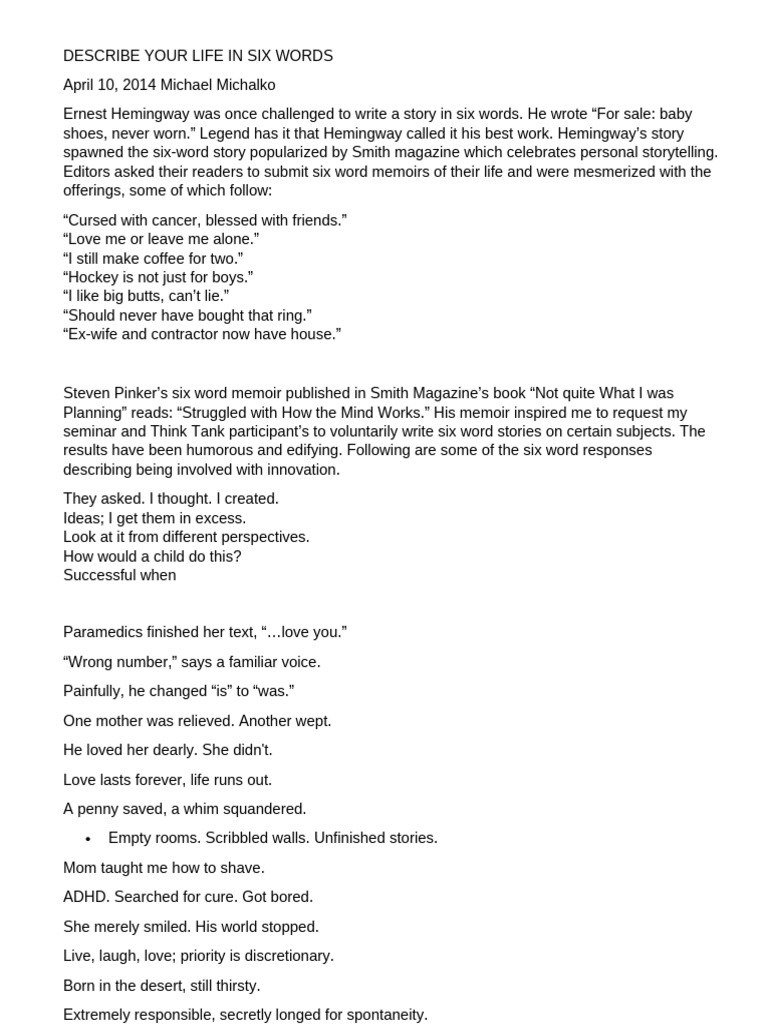 DESCRIBE YOUR LIFE IN SIX WORDS

April 10, 2014 Michael Michalko

Ernest Hemingway was once challenged to write a story in six words. He wrote "For sale: baby shoes, never worn." Legend has it that Hemingway called it his best work. Hemingway's story spawned the six-word story popularized by Smith magazine which celebrates personal storytelling. Editors asked their readers to submit six word memoirs of their life and were mesmerized with the offerings, some of which follow:

"Cursed with cancer, blessed with friends."
"Love me or leave me alone."
"I still make coffee for two."
"Hockey is not just for boys."
"I like big butts, can't lie."
"Should never have bought that ring."
"Ex-wife and contractor now have house."

Steven Pinker's six word memoir published in Smith Magazine's book "Not quite What I was Planning" reads: "Struggled with How the Mind Works." His memoir inspired me to request my seminar and Think Tank participant's to voluntarily write six word stories on certain subjects. The results have been humorous and edifying. Following are some of the six word responses describing being involved with innovation.

They asked. I thought. I created.
Ideas; I get them in excess.
Look at it from different perspectives.
How would a child do this?
Successful when

Paramedics finished her text, "…love you."

"Wrong number," says a familiar voice.

Painfully, he changed "is" to "was."

One mother was relieved. Another wept.

He loved her dearly. She didn't.

Love lasts forever, life runs out.

A penny saved, a whim squandered.

• Empty rooms. Scribbled walls. Unfinished stories.

Mom taught me how to shave.

ADHD. Searched for cure. Got bored.

She merely smiled. His world stopped.

Live, laugh, love; priority is discretionary.

Born in the desert, still thirsty.

Extremely responsible, secretly longed for spontaneity.